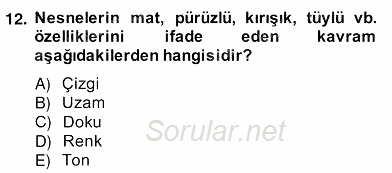 12. Nesnelerin mat, pürüzlü, kırışık, tüylü vb. özelliklerini ifade eden kavram aşağıdakilerden hangisidir?

A) Çizgi
B) Uzam
C) Doku
D) Renk
E) Ton

Sorular.net